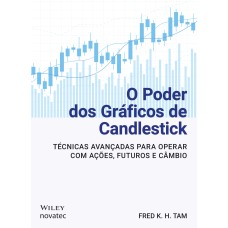 O Poder dos Gráficos de Candlestick

TÉCNICAS AVANÇADAS PARA OPERAR COM AÇÕES, FUTUROS E CÂMBIO

WILEY
novatec

FRED K. H. TAM